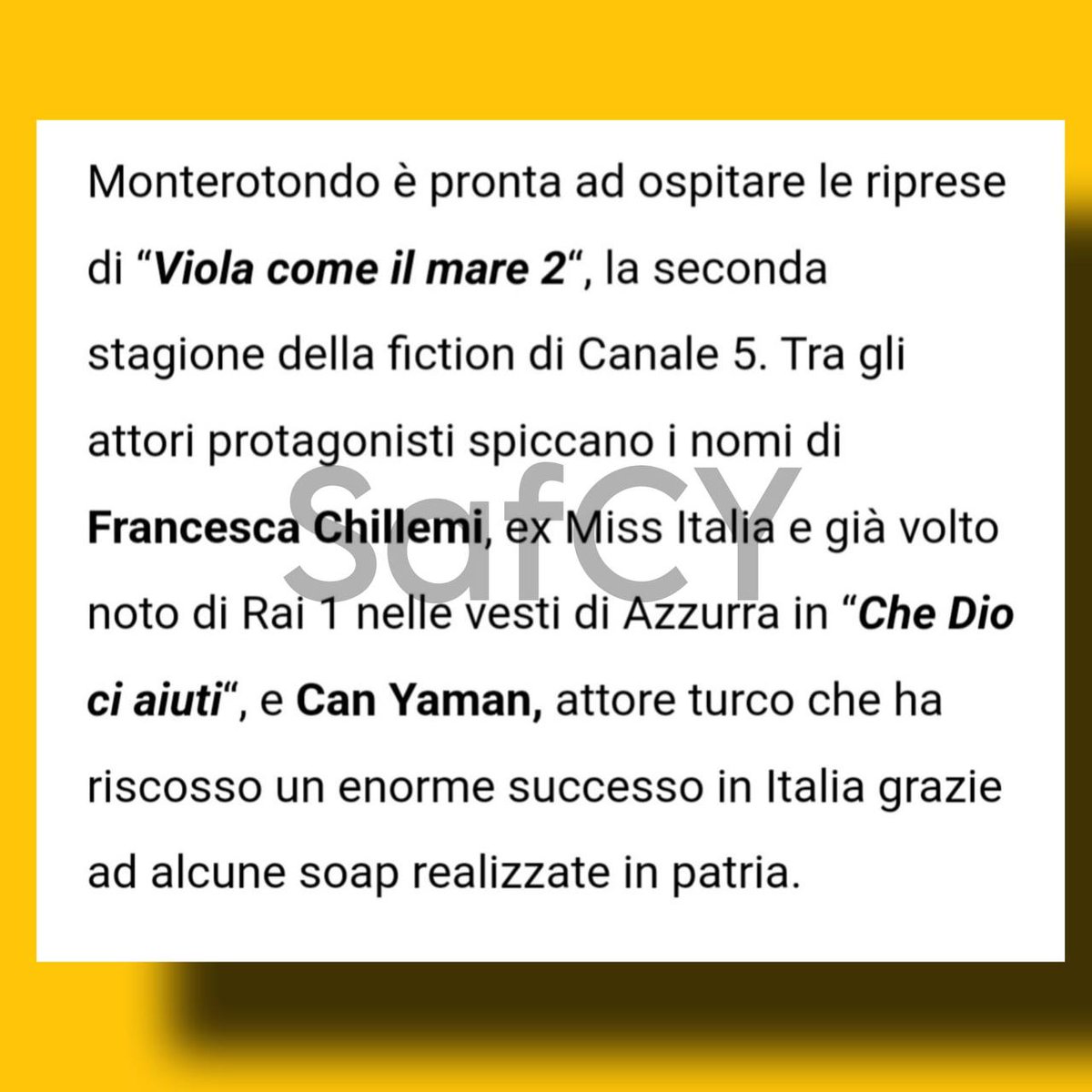 Monterotondo è pronta ad ospitare le riprese di “Viola come il mare 2“, la seconda stagione della fiction di Canale 5. Tra gli attori protagonisti spiccano i nomi di Francesca Chillemi, ex Miss Italia e già volto noto di Rai 1 nelle vesti di Azzurra in “Che Dio ci aiuti“, e Can Yaman, attore turco che ha riscosso un enorme successo in Italia grazie ad alcune soap realizzate in patria.

SafCY